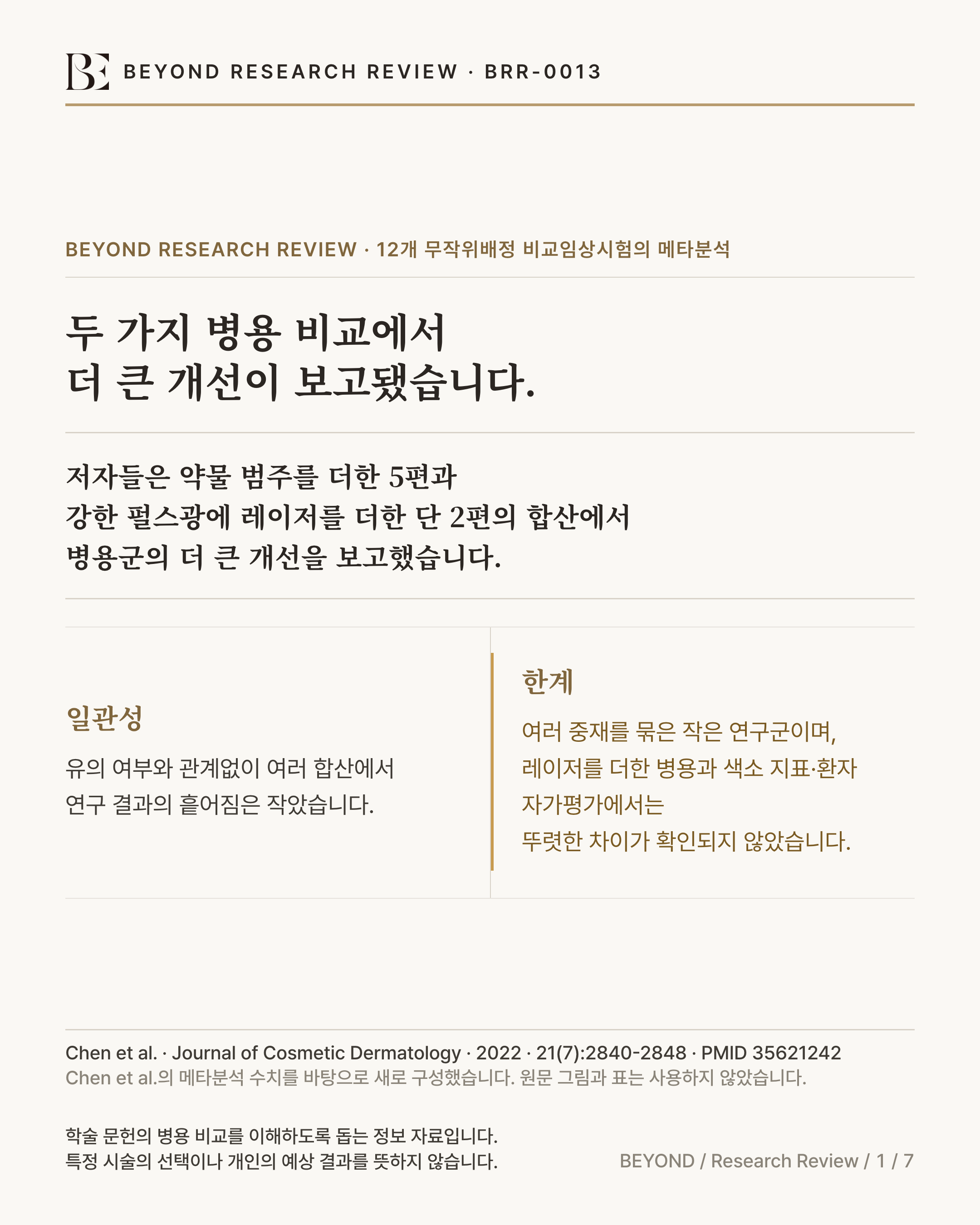 BE BEYOND RESEARCH REVIEW · BRR-0013

BEYOND RESEARCH REVIEW · 12개 무작위배정 비교임상시험의 메타분석

두 가지 병용 비교에서
더 큰 개선이 보고됐습니다.

저자들은 약물 범주를 더한 5편과
강한 펄스광에 레이저를 더한 단 2편의 합산에서
병용군의 더 큰 개선을 보고했습니다.

일관성

유의 여부와 관계없이 여러 합산에서
연구 결과의 흩어짐은 작았습니다.

한계

여러 중재를 묶은 작은 연구군이며,
레이저를 더한 병용과 색소 지표·환자 자가평가에서는
뚜렷한 차이가 확인되지 않았습니다.

Chen et al. · Journal of Cosmetic Dermatology · 2022 · 21(7):2840-2848 · PMID 35621242
Chen et al.의 메타분석 수치를 바탕으로 새로 구성했습니다. 원문 그림과 표는 사용하지 않았습니다.

학술 문헌의 병용 비교를 이해하도록 돕는 정보 자료입니다.
특정 시술의 선택이나 개인의 예상 결과를 뜻하지 않습니다.

BEYOND / Research Review / 1 / 7